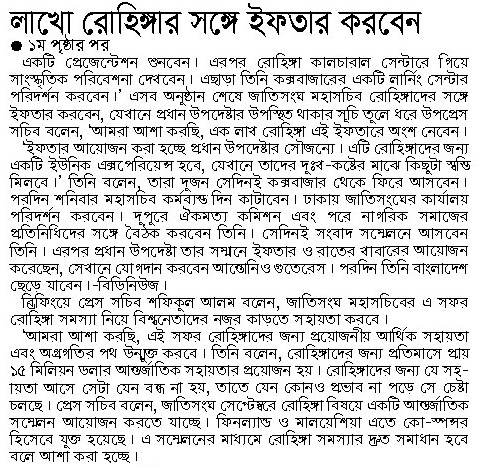 লাখো রোহিঙ্গার সঙ্গে ইফতার করবেন

● ১ম পৃষ্ঠার পর

একটি প্রেজেন্টেশন শুনবেন। এরপর রোহিঙ্গা কালচারাল সেন্টারে গিয়ে সাংস্কৃতিক পরিবেশনা দেখবেন। এছাড়া তিনি কক্সবাজারের একটি লার্নিং সেন্টার পরিদর্শন করবেন।' এসব অনুষ্ঠান শেষে জাতিসংঘ মহাসচিব রোহিঙ্গাদের সঙ্গে ইফতার করবেন, যেখানে প্রধান উপদেষ্টার উপস্থিত থাকার সূচি তুলে ধরে উপপ্রেস সচিব বলেন, 'আমরা আশা করছি, এক লাখ রোহিঙ্গা এই ইফতারে অংশ নেবেন। 'ইফতার আয়োজন করা হচ্ছে প্রধান উপদেষ্টার সৌজন্যে। এটি রোহিঙ্গাদের জন্য একটি ইউনিক এক্সপেরিয়েন্স হবে, যেখানে তাদের দুঃখ-কষ্টের মাঝে কিছুটা স্বস্তি মিলবে।' তিনি বলেন, তারা দুজন সেদিনই কক্সবাজার থেকে ফিরে আসবেন। পরদিন শনিবার মহাসচিব কর্মব্যস্ত দিন কাটাবেন। ঢাকায় জাতিসংঘের কার্যালয় পরিদর্শন করবেন। দুপুরে ঐকমত্য কমিশন এবং পরে নাগরিক সমাজের প্রতিনিধিদের সঙ্গে বৈঠক করবেন তিনি। সেদিনই সংবাদ সম্মেলনে আসবেন তিনি। এরপর প্রধান উপদেষ্টা তার সম্মানে ইফতার ও রাতের খাবারের আয়োজন করেছেন, সেখানে যোগদান করবেন আন্তোনিও গুতেরেস। পরদিন তিনি বাংলাদেশ ছেড়ে যাবেন।-বিডিনিউজ।

ব্রিফিংয়ে প্রেস সচিব শফিকুল আলম বলেন, জাতিসংঘ মহাসচিবের এ সফর রোহিঙ্গা সমস্যা নিয়ে বিশ্বনেতাদের নজর কাড়তে সহায়তা করবে।

'আমরা আশা করছি, এই সফর রোহিঙ্গাদের জন্য প্রয়োজনীয় আর্থিক সহায়তা এবং অগ্রগতির পথ উন্মুক্ত করবে। তিনি বলেন, রোহিঙ্গাদের জন্য প্রতিমাসে প্রায় ১৫ মিলিয়ন ডলার আন্তর্জাতিক সহায়তার প্রয়োজন হয়। রোহিঙ্গাদের জন্য যে সহায়তা আসে সেটা যেন বন্ধ না হয়, তাতে যেন কোনও প্রভাব না পড়ে সে চেষ্টা চলছে। প্রেস সচিব বলেন, জাতিসংঘ সেপ্টেম্বরে রোহিঙ্গা বিষয়ে একটি আন্তর্জাতিক সম্মেলন আয়োজন করতে যাচ্ছে। ফিনল্যান্ড ও মালয়েশিয়া এতে কো-স্পন্সর হিসেবে যুক্ত হয়েছে। এ সম্মেলনের মাধ্যমে রোহিঙ্গা সমস্যার দ্রুত সমাধান হবে বলে আশা করা হচ্ছে।